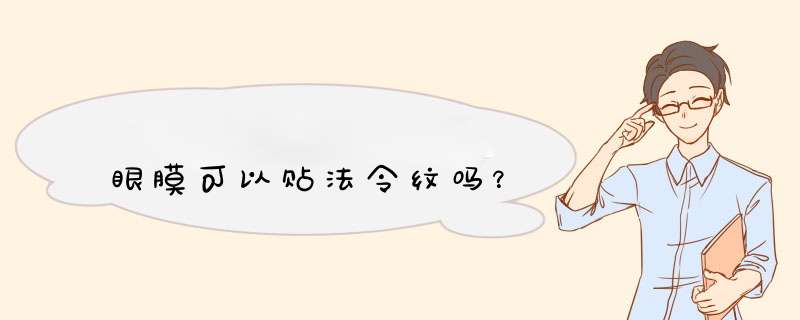 眼膜可以贴法令纹吗？